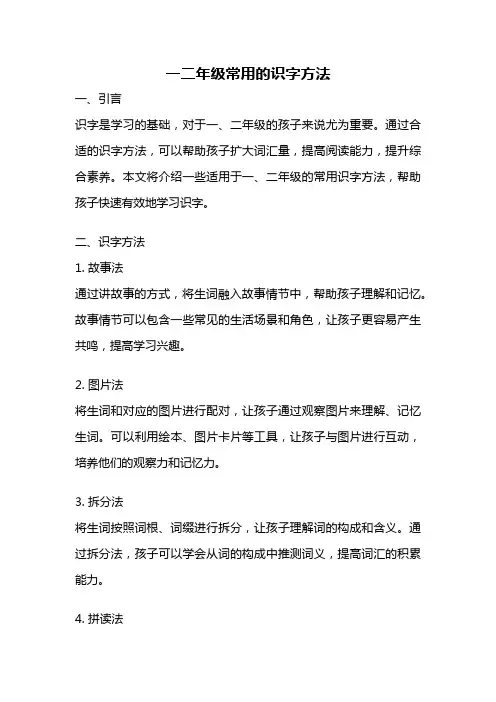 一二年级常用的识字方法

一、引言

识字是学习的基础，对于一、二年级的孩子来说尤为重要。通过合适的识字方法，可以帮助孩子扩大词汇量，提高阅读能力，提升综合素养。本文将介绍一些适用于一、二年级的常用识字方法，帮助孩子快速有效地学习识字。

二、识字方法

1. 故事法

通过讲故事的方式，将生词融入故事情节中，帮助孩子理解和记忆。故事情节可以包含一些常见的生活场景和角色，让孩子更容易产生共鸣，提高学习兴趣。

2. 图片法

将生词和对应的图片进行配对，让孩子通过观察图片来理解、记忆生词。可以利用绘本、图片卡片等工具，让孩子与图片进行互动，培养他们的观察力和记忆力。

3. 拆分法

将生词按照词根、词缀进行拆分，让孩子理解词的构成和含义。通过拆分法，孩子可以学会从词的构成中推测词义，提高词汇的积累能力。

4. 拼读法